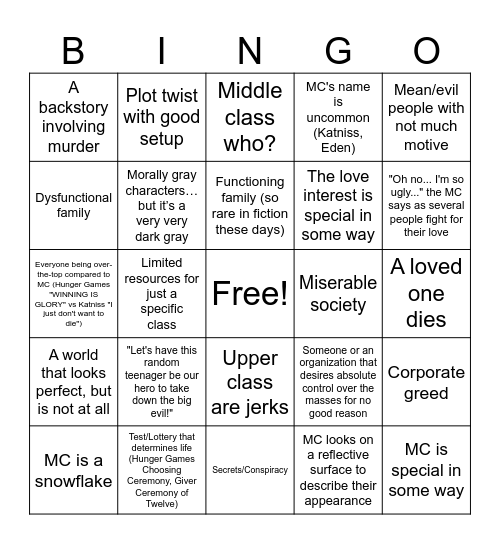 | B | I | N | G | O |
|---|---|---|---|---|
| A backstory involving murder | Plot twist with good setup | Middle class who? | MC's name is uncommon (Katniss, Eden) | Mean/evil people with not much motive |
| Dysfunctional family | Morally gray characters… but it's a very very dark gray | Functioning family (so rare in fiction these days) | The love interest is special in some way | "Oh no... I'm so ugly..." the MC says as several people fight for their love |
| Everyone being over-the-top compared to MC (Hunger Games "WINNING IS GLORY" vs Katniss "I just don't want to die") | Limited resources for just a specific class | Free! | Miserable society | A loved one dies |
| A world that looks perfect, but is not at all | "Let's have this random teenager be our hero to take down the big evil!" | Upper class are jerks | Someone or an organization that desires absolute control over the masses for no good reason | Corporate greed |
| MC is a snowflake | Test/Lottery that determines life (Hunger Games Choosing Ceremony, Giver Ceremony of Twelve) | Secrets/Conspiracy | MC looks on a reflective surface to describe their appearance | MC is special in some way |